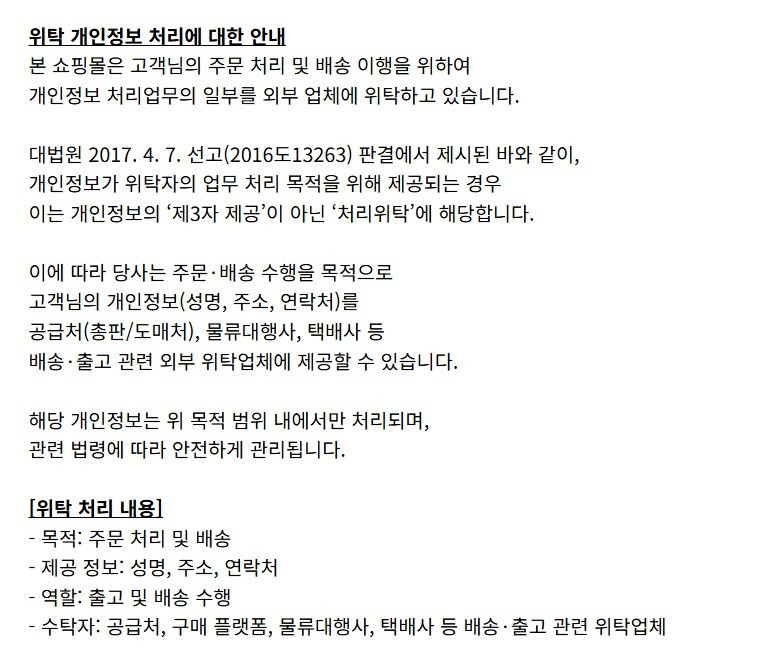 위탁 개인정보 처리에 대한 안내
본 쇼핑몰은 고객님의 주문 처리 및 배송 이행을 위하여 개인정보 처리업무의 일부를 외부 업체에 위탁하고 있습니다.

대법원 2017. 4. 7. 선고(2016도13263) 판결에서 제시된 바와 같이, 개인정보가 위탁자의 업무 처리 목적을 위해 제공되는 경우 이는 개인정보의 '제3자 제공'이 아닌 '처리위탁'에 해당합니다.

이에 따라 당사는 주문·배송 수행을 목적으로 고객님의 개인정보(성명, 주소, 연락처)를 공급처(총판/도매처), 물류대행사, 택배사 등 배송·출고 관련 외부 위탁업체에 제공할 수 있습니다.

해당 개인정보는 위 목적 범위 내에서만 처리되며, 관련 법령에 따라 안전하게 관리됩니다.

[위탁 처리 내용]
- 목적: 주문 처리 및 배송
- 제공 정보: 성명, 주소, 연락처
- 역할: 출고 및 배송 수행
- 수탁자: 공급처, 구매 플랫폼, 물류대행사, 택배사 등 배송·출고 관련 위탁업체